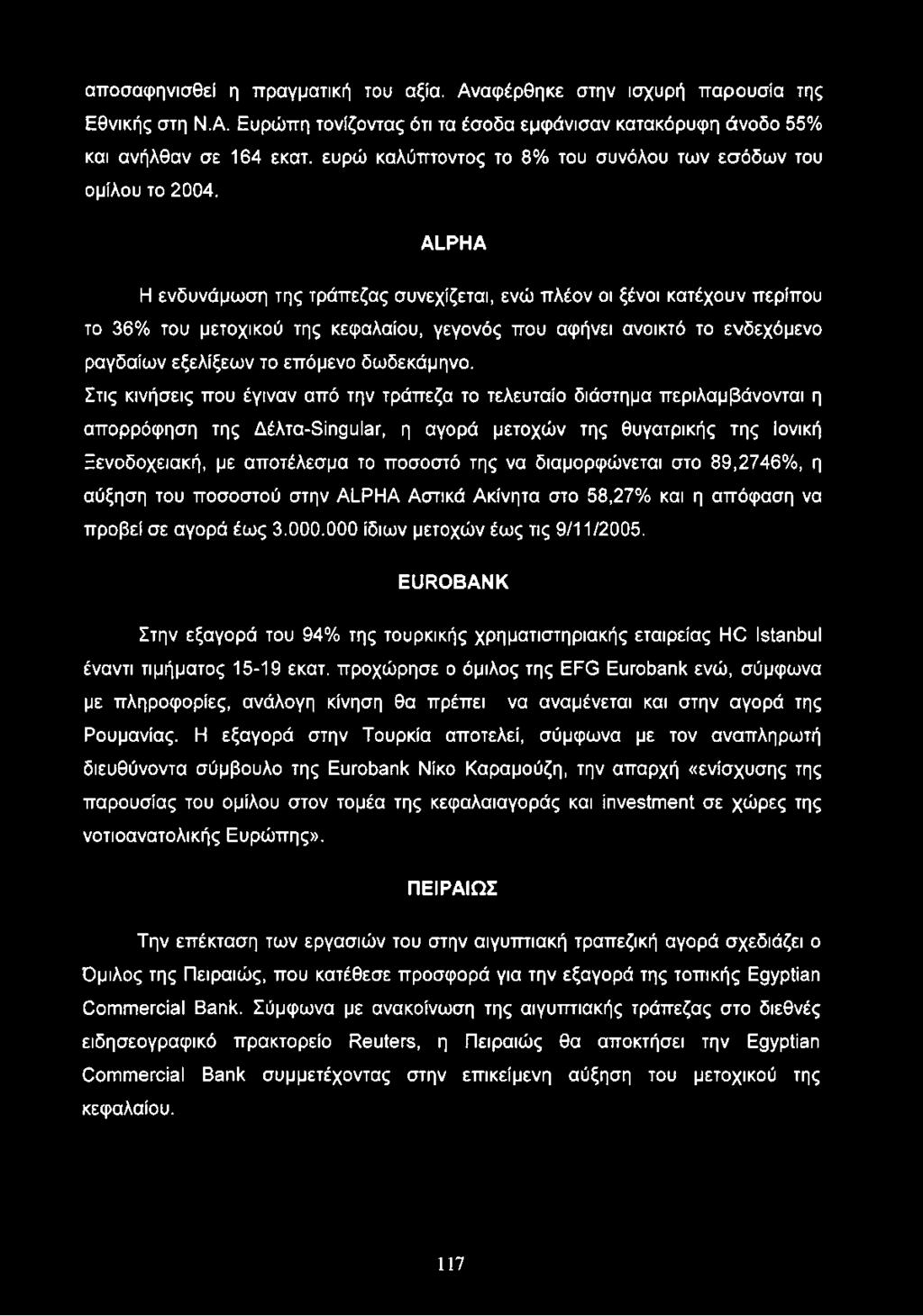 αποσαφηνισθεί η πραγματική του αξία. Αναφέρθηκε στην ισχυρή παρουσία της Εθνικής στη Ν.Α. Ευρώπη τονίζοντας ότι τα έσοδα εμφάνισαν κατακόρυφη άνοδο 55% και ανήλθαν σε 164 εκατ. ευρώ καλύπτοντος το 8% του συνόλου των εσόδων του ομίλου το 2004.

ALPHA

Η ενδυνάμωση της τράπεζας συνεχίζεται, ενώ πλέον οι ξένοι κατέχουν περίπου το 36% του μετοχικού της κεφαλαίου, γεγονός που αφήνει ανοικτό το ενδεχόμενο ραγδαίων εξελίξεων το επόμενο δωδεκάμηνο.

Στις κινήσεις που έγιναν από την τράπεζα το τελευταίο διάστημα περιλαμβάνονται η απορρόφηση της Δέλτα-Singular, η αγορά μετοχών της θυγατρικής της Ιονική Ξενοδοχειακή, με αποτέλεσμα το ποσοστό της να διαμορφώνεται στο 89,2746%, η αύξηση του ποσοστού στην ALPHA Αστικά Ακίνητα στο 58,27% και η απόφαση να προβεί σε αγορά έως 3.000.000 ίδιων μετοχών έως τις 9/11/2005.

EUROBANK

Στην εξαγορά του 94% της τουρκικής χρηματιστηριακής εταιρείας HC Istanbul έναντι τιμήματος 15-19 εκατ. προχώρησε ο όμιλος της EFG Eurobank ενώ, σύμφωνα με πληροφορίες, ανάλογη κίνηση θα πρέπει να αναμένεται και στην αγορά της Ρουμανίας. Η εξαγορά στην Τουρκία αποτελεί, σύμφωνα με τον αναπληρωτή διευθύνοντα σύμβουλο της Eurobank Νίκο Καραμούζη, την απαρχή «ενίσχυσης της παρουσίας του ομίλου στον τομέα της κεφαλαιαγοράς και investment σε χώρες της νοτιοανατολικής Ευρώπης».

ΠΕΙΡΑΙΩΣ

Την επέκταση των εργασιών του στην αιγυπτιακή τραπεζική αγορά σχεδιάζει ο Όμιλος της Πειραιώς, που κατέθεσε προσφορά για την εξαγορά της τοπικής Egyptian Commercial Bank. Σύμφωνα με ανακοίνωση της αιγυπτιακής τράπεζας στο διεθνές ειδησεογραφικό πρακτορείο Reuters, η Πειραιώς θα αποκτήσει την Egyptian Commercial Bank συμμετέχοντας στην επικείμενη αύξηση του μετοχικού της κεφαλαίου.

117